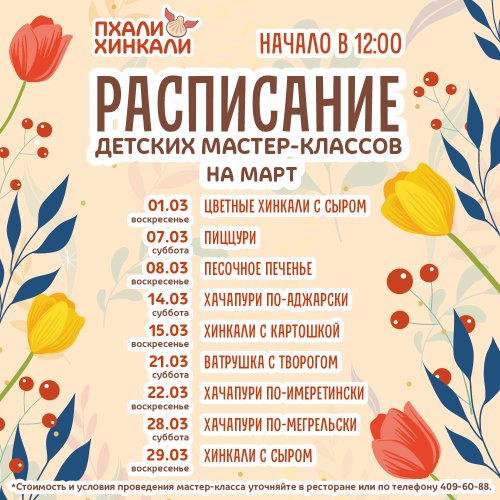 ПХАЛИ
ХИНКАЛИ

НАЧАЛО В 12:00

РАСПИСАНИЕ

ДЕТСКИХ МАСТЕР-КЛАССОВ

НА МАРТ

01.03
воскресенье
ЦВЕТНЫЕ ХИНКАЛИ С СЫРОМ

07.03
суббота
ПИЦЦУРИ

08.03
воскресенье
ПЕСОЧНОЕ ПЕЧЕНЬЕ

14.03
суббота
ХАЧАПУРИ ПО-АДЖАРСКИ

15.03
воскресенье
ХИНКАЛИ С КАРТОШКОЙ

21.03
суббота
ВАТРУШКА С ТВОРОГОМ

22.03
воскресенье
ХАЧАПУРИ ПО-ИМЕРЕТИНСКИ

28.03
суббота
ХАЧАПУРИ ПО-МЕГРЕЛЬСКИ

29.03
воскресенье
ХИНКАЛИ С СЫРОМ

*Стоимость и условия проведения мастер-класса уточняйте в ресторане или по телефону 409-60-88.